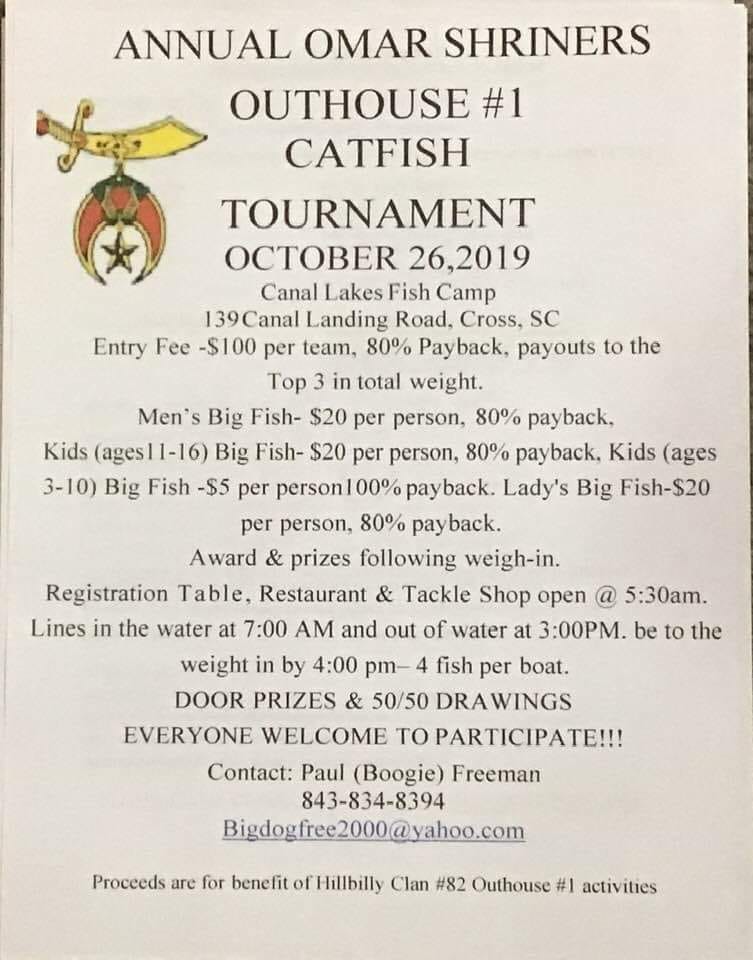 ANNUAL OMAR SHRINERS

OUTHOUSE #1

CATFISH

TOURNAMENT

OCTOBER 26,2019

Canal Lakes Fish Camp

139Canal Landing Road, Cross, SC

Entry Fee -$100 per team, 80% Payback, payouts to the Top 3 in total weight.

Men's Big Fish- $20 per person, 80% payback, Kids (ages11-16) Big Fish- $20 per person, 80% payback, Kids (ages 3-10) Big Fish -$5 per person100% payback. Lady's Big Fish-$20 per person, 80% payback.

Award & prizes following weigh-in.

Registration Table, Restaurant & Tackle Shop open @ 5:30am.

Lines in the water at 7:00 AM and out of water at 3:00PM. be to the weight in by 4:00 pm– 4 fish per boat.

DOOR PRIZES & 50/50 DRAWINGS

EVERYONE WELCOME TO PARTICIPATE!!!

Contact: Paul (Boogie) Freeman

843-834-8394

Bigdogfree2000@yahoo.com

Proceeds are for benefit of Hillbilly Clan #82 Outhouse #1 activities